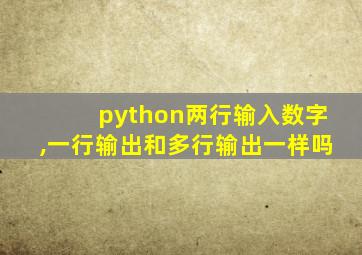 python两行输入数字,一行输出和多行输出一样吗